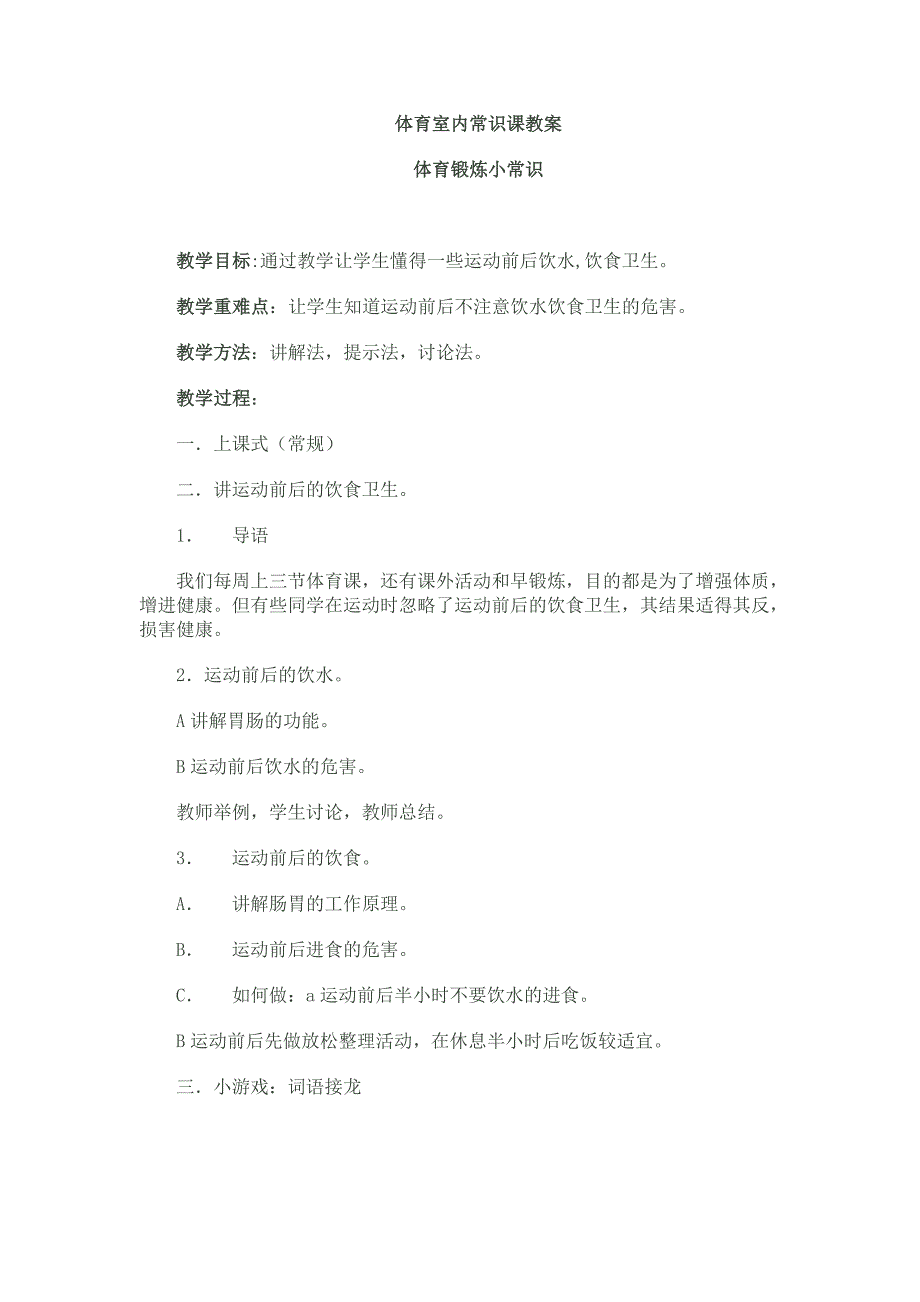 体育室内常识课教案

体育锻炼小常识

教学目标:通过教学让学生懂得一些运动前后饮水,饮食卫生。

教学重难点：让学生知道运动前后不注意饮水饮食卫生的危害。

教学方法：讲解法，提示法，讨论法。

教学过程：

一．上课式（常规）

二．讲运动前后的饮食卫生。

1． 导语

我们每周上三节体育课，还有课外活动和早锻炼，目的都是为了增强体质，增进健康。但有些同学在运动时忽略了运动前后的饮食卫生，其结果适得其反，损害健康。

2．运动前后的饮水。

A 讲解胃肠的功能。

B 运动前后饮水的危害。

教师举例，学生讨论，教师总结。

3． 运动前后的饮食。

A． 讲解肠胃的工作原理。

B． 运动前后进食的危害。

C． 如何做：a 运动前后半小时不要饮水的进食。

B 运动前后先做放松整理活动，在休息半小时后吃饭较适宜。

三．小游戏：词语接龙